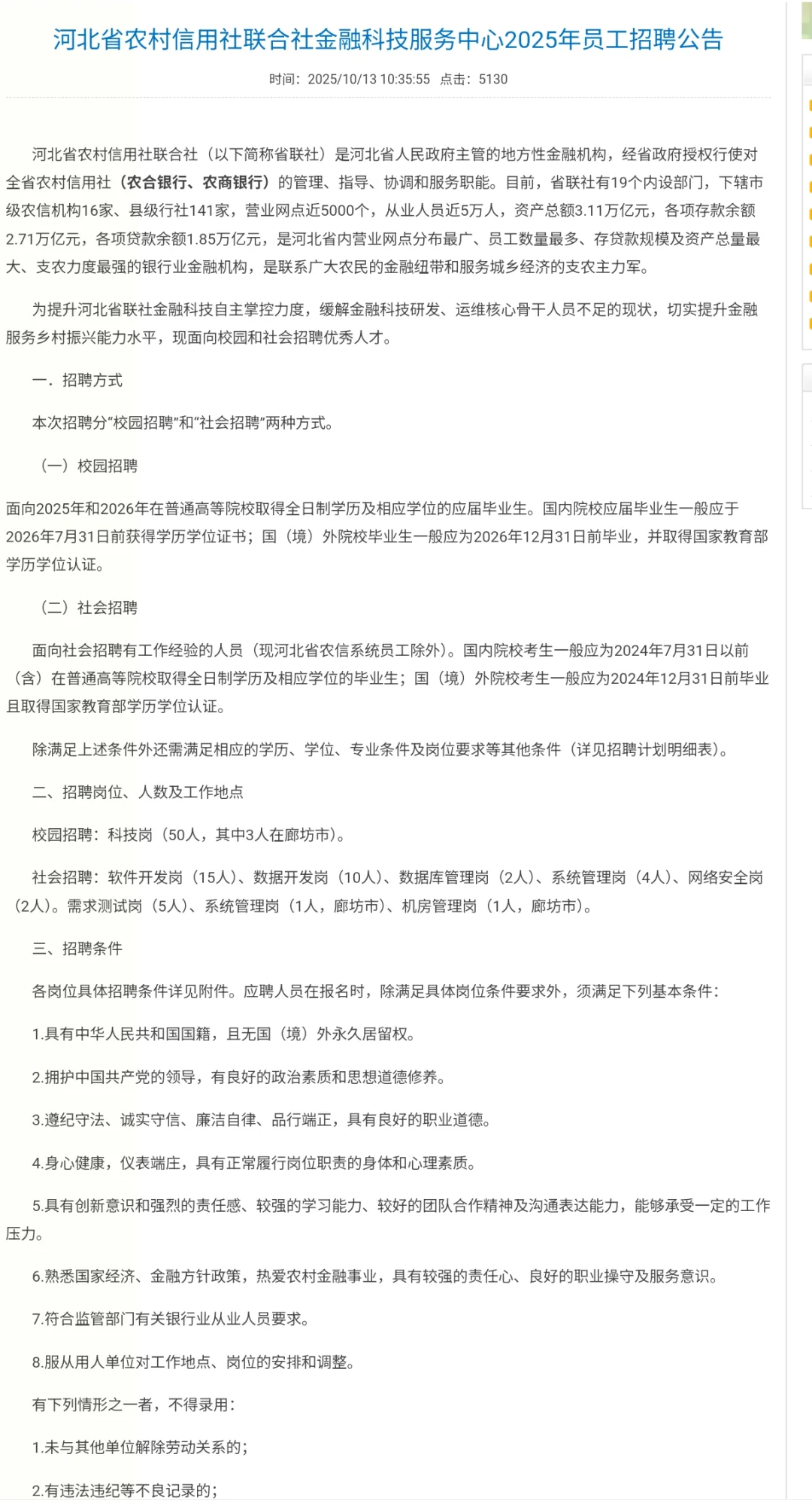 河北省农村信用社联合社金融科技服务中心2025年员工招聘公告

时间：2025/10/13 10:35:55 点击：5130

河北省农村信用社联合社（以下简称省联社）是河北省人民政府主管的地方性金融机构，经省政府授权行使对全省农村信用社（农合银行、农商银行）的管理、指导、协调和服务职能。目前，省联社有19个内设部门，下辖市级农信机构16家、县级行社141家，营业网点近5000个，从业人员近5万人，资产总额3.11万亿元，各项存款余额2.71万亿元，各项贷款余额1.85万亿元，是河北省内营业网点分布最广、员工数量最多、存贷款规模及资产总量最大、支农力度最强的银行业金融机构，是联系广大农民的金融纽带和服务城乡经济的支农主力军。

为提升河北省联社金融科技自主掌控力度，缓解金融科技研发、运维核心骨干人员不足的现状，切实提升金融服务乡村振兴能力水平，现面向校园和社会招聘优秀人才。

一．招聘方式

本次招聘分“校园招聘”和“社会招聘”两种方式。

（一）校园招聘

面向2025年和2026年在普通高等院校取得全日制学历及相应学位的应届毕业生。国内院校应届毕业生一般应于2026年7月31日前获得学历学位证书；国（境）外院校毕业生一般应为2026年12月31日前毕业，并取得国家教育部学历学位认证。

（二）社会招聘

面向社会招聘有工作经验的人员（现河北省农信系统员工除外）。国内院校考生一般应为2024年7月31日以前（含）在普通高等院校取得全日制学历及相应学位的毕业生；国（境）外院校考生一般应为2024年12月31日前毕业且取得国家教育部学历学位认证。

除满足上述条件外还需满足相应的学历、学位、专业条件及岗位要求等其他条件（详见招聘计划明细表）。

二、招聘岗位、人数及工作地点

校园招聘：科技岗（50人，其中3人在廊坊市）。

社会招聘：软件开发岗（15人）、数据开发岗（10人）、数据库管理岗（2人）、系统管理岗（4人）、网络安全岗（2人）。需求测试岗（5人）、系统管理岗（1人，廊坊市）、机房管理岗（1人，廊坊市）。

三、招聘条件

各岗位具体招聘条件详见附件。应聘人员在报名时，除满足具体岗位条件要求外，须满足下列基本条件：

1.具有中华人民共和国国籍，且无国（境）外永久居留权。

2.拥护中国共产党的领导，有良好的政治素质和思想道德修养。

3.遵纪守法、诚实守信、廉洁自律、品行端正，具有良好的职业道德。

4.身心健康，仪表端庄，具有正常履行岗位职责的身体和心理素质。

5.具有创新意识和强烈的责任感、较强的学习能力、较好的团队合作精神及沟通表达能力，能够承受一定的工作压力。

6.熟悉国家经济、金融方针政策，热爱农村金融事业，具有较强的责任心、良好的职业操守及服务意识。

7.符合监管部门有关银行业从业人员要求。

8.服从用人单位对工作地点、岗位的安排和调整。

有下列情形之一者，不得录用：

1.未与其他单位解除劳动关系的；

2.有违法违纪等不良记录的；